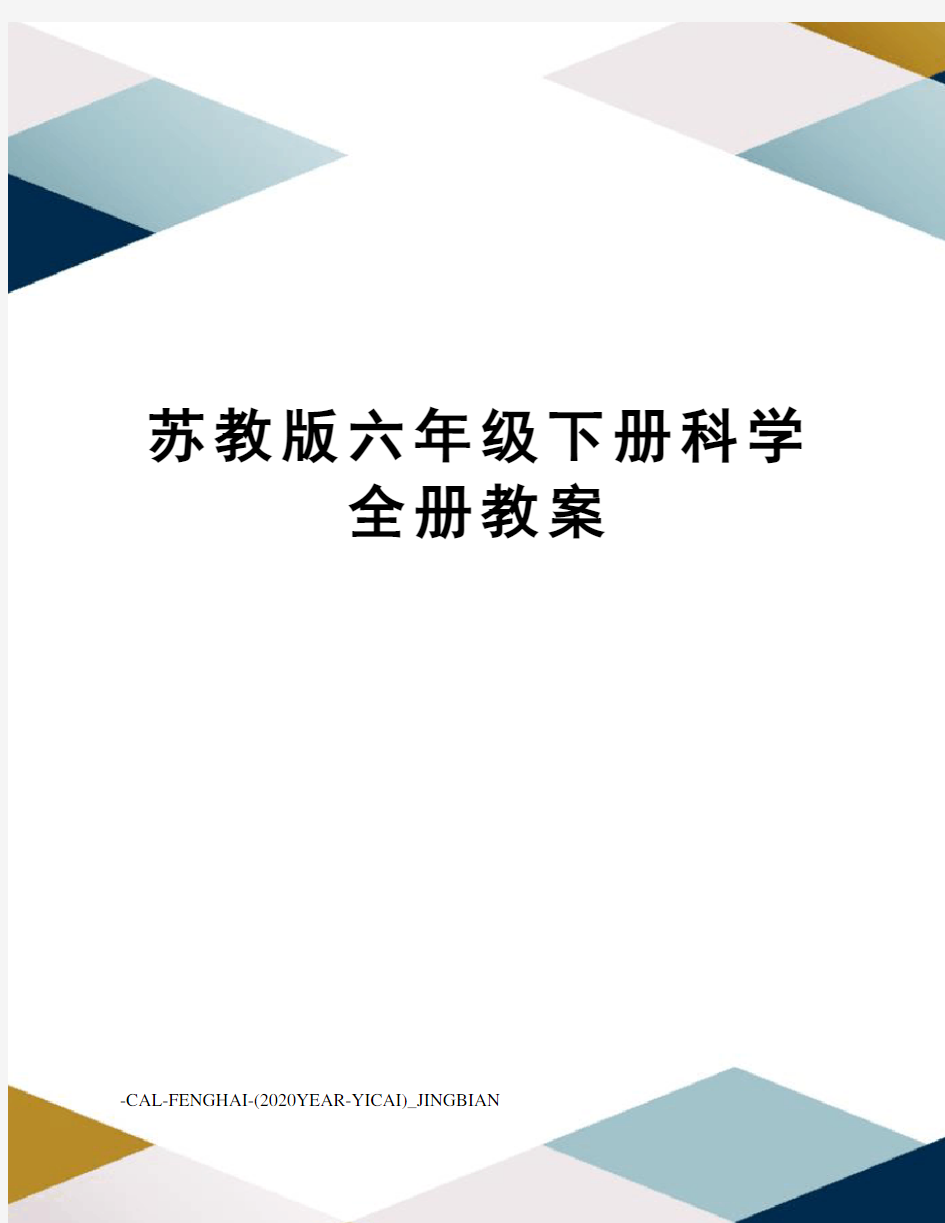 苏教版六年级下册科学全册教案

-CAL-FENGHAI-(2020YEAR-YICAI)_JINGBIAN